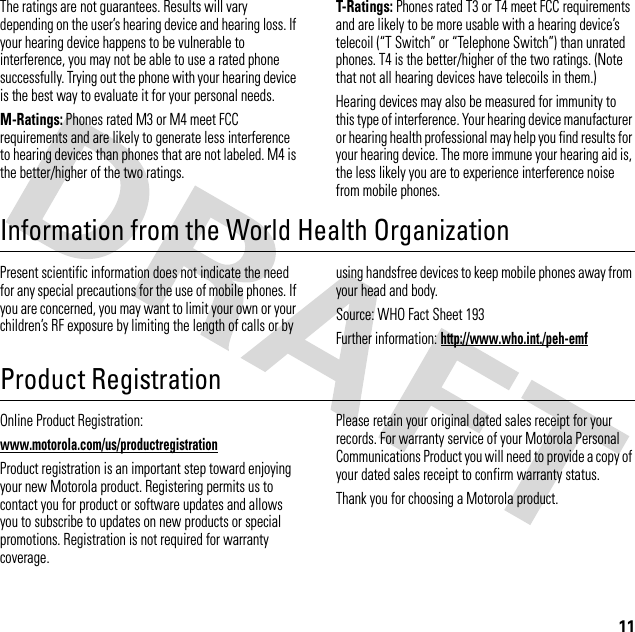 The ratings are not guarantees. Results will vary depending on the user's hearing device and hearing loss. If your hearing device happens to be vulnerable to interference, you may not be able to use a rated phone successfully. Trying out the phone with your hearing device is the best way to evaluate it for your personal needs.

M-Ratings: Phones rated M3 or M4 meet FCC requirements and are likely to generate less interference to hearing devices than phones that are not labeled. M4 is the better/higher of the two ratings.

T-Ratings: Phones rated T3 or T4 meet FCC requirements and are likely to be more usable with a hearing device's telecoil ("T Switch" or "Telephone Switch") than unrated phones. T4 is the better/higher of the two ratings. (Note that not all hearing devices have telecoils in them.)

Hearing devices may also be measured for immunity to this type of interference. Your hearing device manufacturer or hearing health professional may help you find results for your hearing device. The more immune your hearing aid is, the less likely you are to experience interference noise from mobile phones.

Information from the World Health Organization

Present scientific information does not indicate the need for any special precautions for the use of mobile phones. If you are concerned, you may want to limit your own or your children's RF exposure by limiting the length of calls or by using handsfree devices to keep mobile phones away from your head and body.

Source: WHO Fact Sheet 193

Further information: http://www.who.int./peh-emf

Product Registration

Online Product Registration:

www.motorola.com/us/productregistration

Product registration is an important step toward enjoying your new Motorola product. Registering permits us to contact you for product or software updates and allows you to subscribe to updates on new products or special promotions. Registration is not required for warranty coverage.

Please retain your original dated sales receipt for your records. For warranty service of your Motorola Personal Communications Product you will need to provide a copy of your dated sales receipt to confirm warranty status.

Thank you for choosing a Motorola product.

DRAFT

11